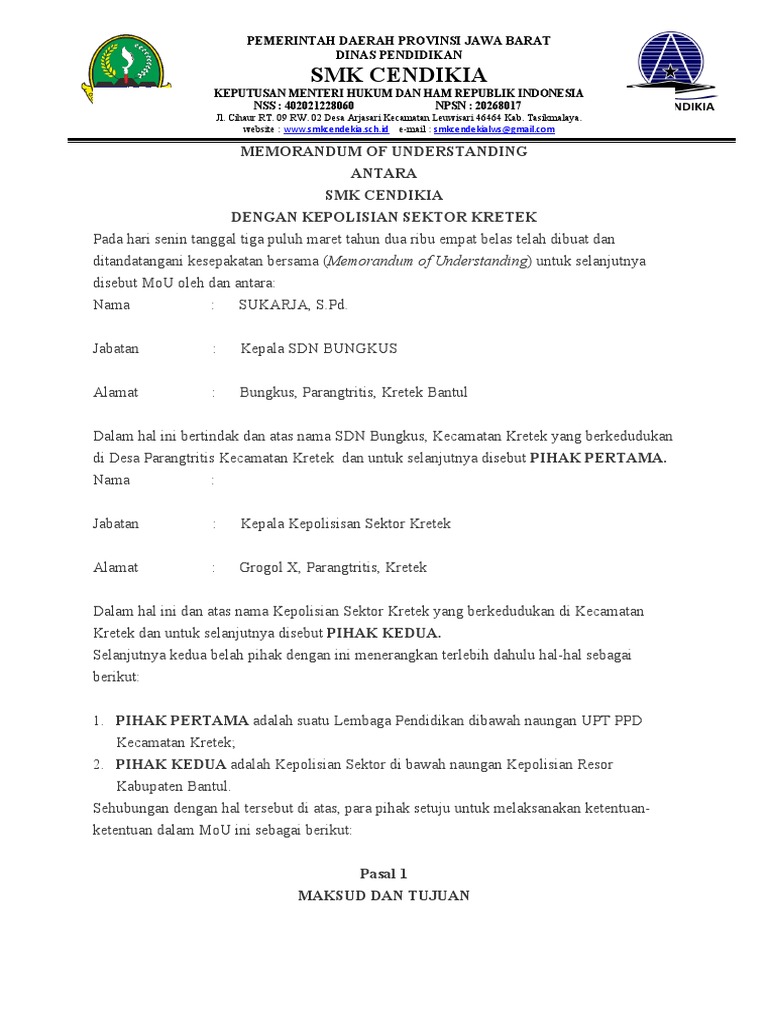 PEMERINTAH DAERAH PROVINSI JAWA BARAT
DINAS PENDIDIKAN
SMK CENDIKIA
KEPUTUSAN MENTERI HUKUM DAN HAM REPUBLIK INDONESIA
NSS : 402021228060 NPSN : 20268017
Jl. Cihaur RT. 09 RW. 02 Desa Arjasari Kecamatan Leuwisari 46464 Kab. Tasikmalaya.
website : www.smkcendekia.sch.id e-mail : smkcendekialws@gmail.com

NDIKIA

MEMORANDUM OF UNDERSTANDING
ANTARA
SMK CENDIKIA
DENGAN KEPOLISIAN SEKTOR KRETEK

Pada hari senin tanggal tiga puluh maret tahun dua ribu empat belas telah dibuat dan ditandatangani kesepakatan bersama (Memorandum of Understanding) untuk selanjutnya disebut MoU oleh dan antara:
Nama : SUKARJA, S.Pd.

Jabatan : Kepala SDN BUNGKUS

Alamat : Bungkus, Parangtritis, Kretek Bantul

Dalam hal ini bertindak dan atas nama SDN Bungkus, Kecamatan Kretek yang berkedudukan di Desa Parangtritis Kecamatan Kretek dan untuk selanjutnya disebut PIHAK PERTAMA.
Nama :

Jabatan : Kepala Kepolisisan Sektor Kretek

Alamat : Grogol X, Parangtritis, Kretek

Dalam hal ini dan atas nama Kepolisian Sektor Kretek yang berkedudukan di Kecamatan Kretek dan untuk selanjutnya disebut PIHAK KEDUA.
Selanjutnya kedua belah pihak dengan ini menerangkan terlebih dahulu hal-hal sebagai berikut:

1. PIHAK PERTAMA adalah suatu Lembaga Pendidikan dibawah naungan UPT PPD Kecamatan Kretek;
2. PIHAK KEDUA adalah Kepolisian Sektor di bawah naungan Kepolisian Resor Kabupaten Bantul.
Sehubungan dengan hal tersebut di atas, para pihak setuju untuk melaksanakan ketentuan-ketentuan dalam MoU ini sebagai berikut:

Pasal 1
MAKSUD DAN TUJUAN